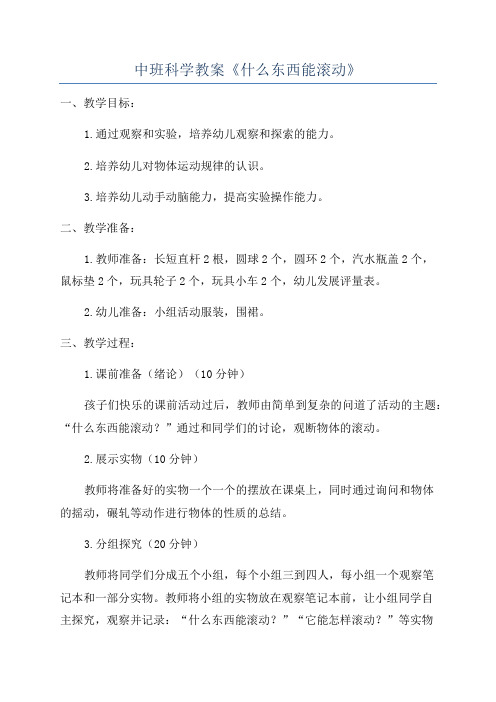 中班科学教案《什么东西能滚动》

一、教学目标：

1.通过观察和实验，培养幼儿观察和探索的能力。

2.培养幼儿对物体运动规律的认识。

3.培养幼儿动手动脑能力，提高实验操作能力。

二、教学准备：

1.教师准备：长短直杆2根，圆球2个，圆环2个，汽水瓶盖2个，鼠标垫2个，玩具轮子2个，玩具小车2个，幼儿发展评量表。

2.幼儿准备：小组活动服装，围裙。

三、教学过程：

1.课前准备（绪论）（10分钟）

孩子们快乐的课前活动过后，教师由简单到复杂的问道了活动的主题：“什么东西能滚动？”通过和同学们的讨论，观断物体的滚动。

2.展示实物（10分钟）

教师将准备好的实物一个一个的摆放在课桌上，同时通过询问和物体的摇动，碾轧等动作进行物体的性质的总结。

3.分组探究（20分钟）

教师将同学们分成五个小组，每个小组三到四人，每小组一个观察笔记本和一部分实物。教师将小组的实物放在观察笔记本前，让小组同学自主探究，观察并记录：“什么东西能滚动？”“它能怎样滚动？”等实物